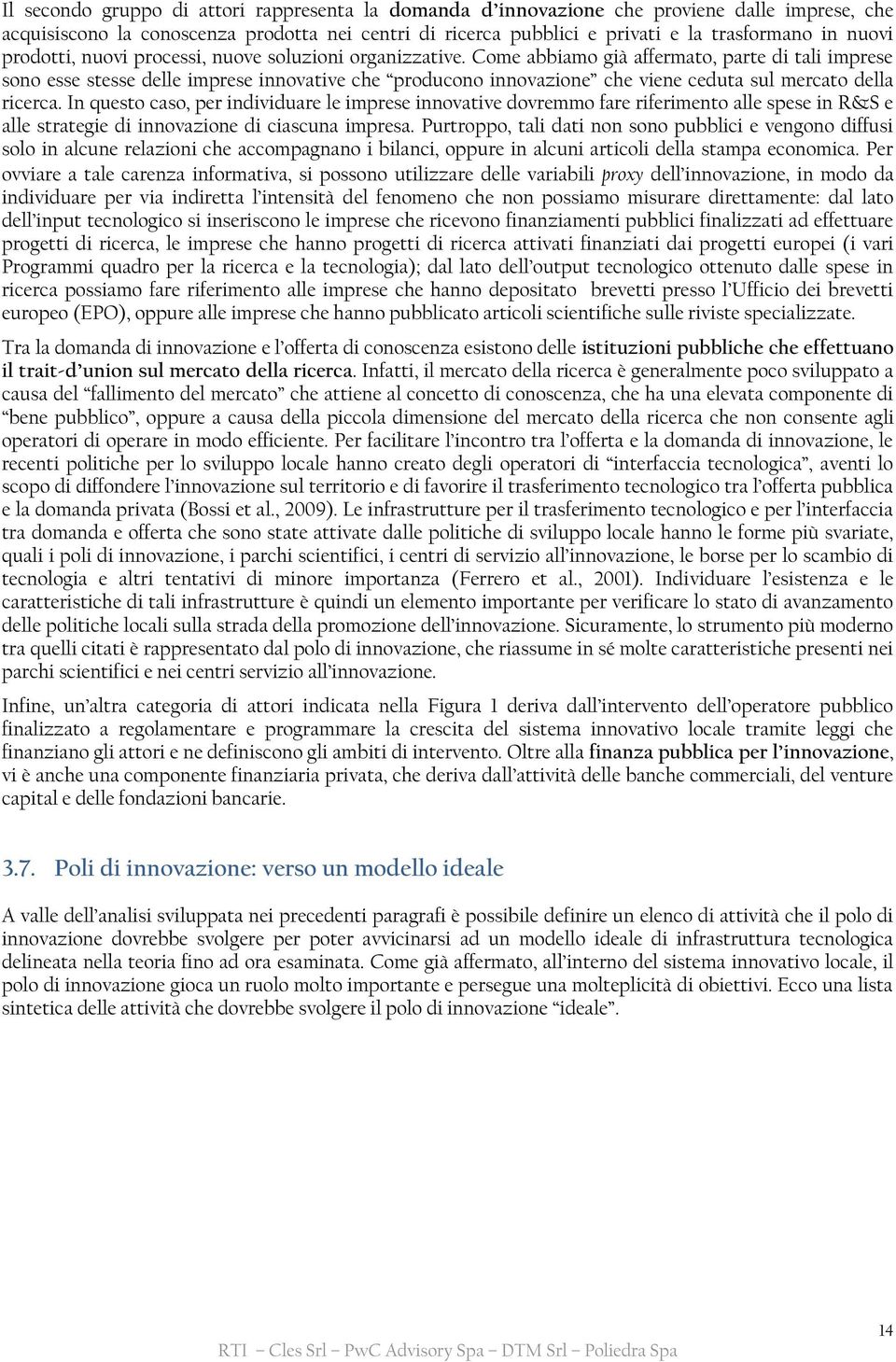 Il secondo gruppo di attori rappresenta la domanda d'innovazione che proviene dalle imprese, che acquisiscono la conoscenza prodotta nei centri di ricerca pubblici e privati e la trasformano in nuovi prodotti, nuovi processi, nuove soluzioni organizzative. Come abbiamo già affermato, parte di tali imprese sono esse stesse delle imprese innovative che "producono innovazione" che viene ceduta sul mercato della ricerca. In questo caso, per individuare le imprese innovative dovremmo fare riferimento alle spese in R&S e alle strategie di innovazione di ciascuna impresa. Purtroppo, tali dati non sono pubblici e vengono diffusi solo in alcune relazioni che accompagnano i bilanci, oppure in alcuni articoli della stampa economica. Per ovviare a tale carenza informativa, si possono utilizzare delle variabili proxy dell'innovazione, in modo da individuare per via indiretta l'intensità del fenomeno che non possiamo misurare direttamente: dal lato dell'input tecnologico si inseriscono le imprese che ricevono finanziamenti pubblici finalizzati ad effettuare progetti di ricerca, le imprese che hanno progetti di ricerca attivati finanziati dai progetti europei (i vari Programmi quadro per la ricerca e la tecnologia); dal lato dell'output tecnologico ottenuto dalle spese in ricerca possiamo fare riferimento alle imprese che hanno depositato brevetti presso l'Ufficio dei brevetti europeo (EPO), oppure alle imprese che hanno pubblicato articoli scientifiche sulle riviste specializzate.

Tra la domanda di innovazione e l'offerta di conoscenza esistono delle istituzioni pubbliche che effettuano il trait-d'union sul mercato della ricerca. Infatti, il mercato della ricerca è generalmente poco sviluppato a causa del "fallimento del mercato" che attiene al concetto di conoscenza, che ha una elevata componente di "bene pubblico", oppure a causa della piccola dimensione del mercato della ricerca che non consente agli operatori di operare in modo efficiente. Per facilitare l'incontro tra l'offerta e la domanda di innovazione, le recenti politiche per lo sviluppo locale hanno creato degli operatori di "interfaccia tecnologica", aventi lo scopo di diffondere l'innovazione sul territorio e di favorire il trasferimento tecnologico tra l'offerta pubblica e la domanda privata (Bossi et al., 2009). Le infrastrutture per il trasferimento tecnologico e per l'interfaccia tra domanda e offerta che sono state attivate dalle politiche di sviluppo locale hanno le forme più svariate, quali i poli di innovazione, i parchi scientifici, i centri di servizio all'innovazione, le borse per lo scambio di tecnologia e altri tentativi di minore importanza (Ferrero et al., 2001). Individuare l'esistenza e le caratteristiche di tali infrastrutture è quindi un elemento importante per verificare lo stato di avanzamento delle politiche locali sulla strada della promozione dell'innovazione. Sicuramente, lo strumento più moderno tra quelli citati è rappresentato dal polo di innovazione, che riassume in sé molte caratteristiche presenti nei parchi scientifici e nei centri servizio all'innovazione.

Infine, un'altra categoria di attori indicata nella Figura 1 deriva dall'intervento dell'operatore pubblico finalizzato a regolamentare e programmare la crescita del sistema innovativo locale tramite leggi che finanziano gli attori e ne definiscono gli ambiti di intervento. Oltre alla finanza pubblica per l'innovazione, vi è anche una componente finanziaria privata, che deriva dall'attività delle banche commerciali, del venture capital e delle fondazioni bancarie.

3.7. Poli di innovazione: verso un modello ideale

A valle dell'analisi sviluppata nei precedenti paragrafi è possibile definire un elenco di attività che il polo di innovazione dovrebbe svolgere per poter avvicinarsi ad un modello ideale di infrastruttura tecnologica delineata nella teoria fino ad ora esaminata. Come già affermato, all'interno del sistema innovativo locale, il polo di innovazione gioca un ruolo molto importante e persegue una molteplicità di obiettivi. Ecco una lista sintetica delle attività che dovrebbe svolgere il polo di innovazione "ideale".

14

RTI – Cles Srl – PwC Advisory Spa – DTM Srl – Poliedra Spa